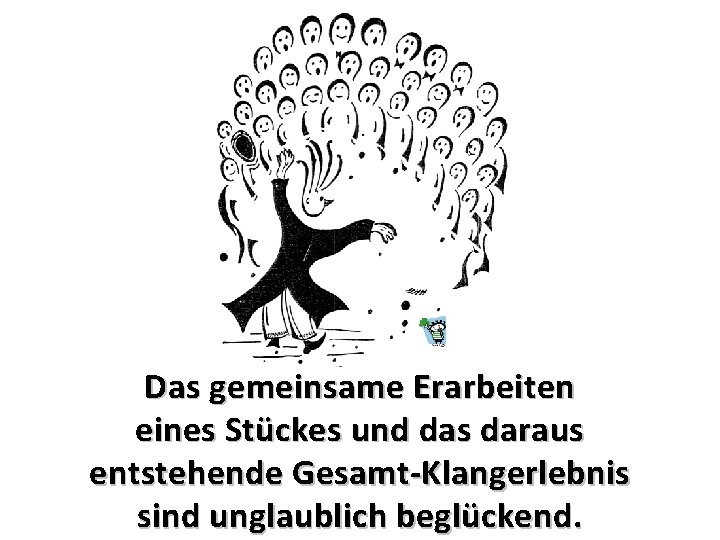 Das gemeinsame Erarbeiten eines Stückes und das daraus entstehende Gesamt-Klangerlebnis sind unglaublich beglückend.